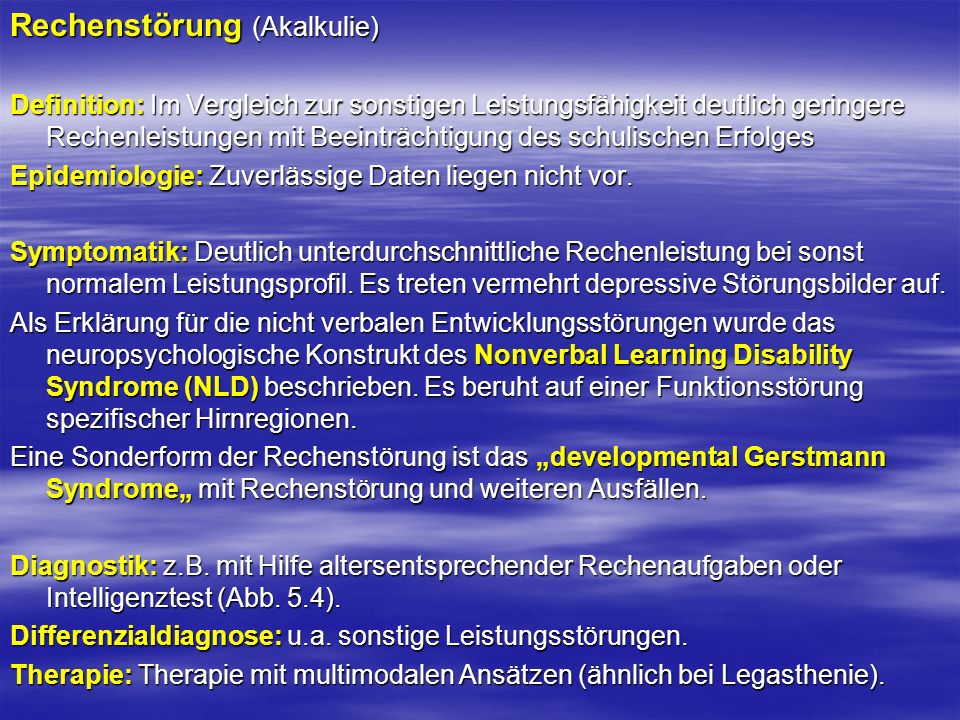 Rechenstörung (Akalkulie)

Definition: Im Vergleich zur sonstigen Leistungsfähigkeit deutlich geringere Rechenleistungen mit Beeinträchtigung des schulischen Erfolges

Epidemiologie: Zuverlässige Daten liegen nicht vor.

Symptomatik: Deutlich unterdurchschnittliche Rechenleistung bei sonst normalem Leistungsprofil. Es treten vermehrt depressive Störungsbilder auf.

Als Erklärung für die nicht verbalen Entwicklungsstörungen wurde das neuropsychologische Konstrukt des Nonverbal Learning Disability Syndrome (NLD) beschrieben. Es beruht auf einer Funktionsstörung spezifischer Hirnregionen.

Eine Sonderform der Rechenstörung ist das „developmental Gerstmann Syndrome„ mit Rechenstörung und weiteren Ausfällen.

Diagnostik: z.B. mit Hilfe altersentsprechender Rechenaufgaben oder Intelligenztest (Abb. 5.4).

Differenzialdiagnose: u.a. sonstige Leistungsstörungen.

Therapie: Therapie mit multimodalen Ansätzen (ähnlich bei Legasthenie).